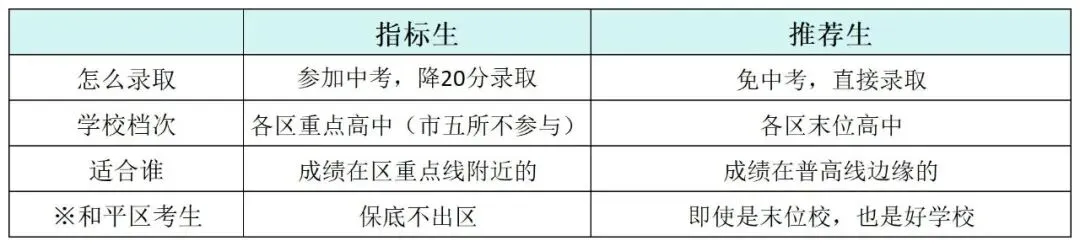 | | 指标生 | 推荐生 |
|---|---|---|
| 怎么录取 | 参加中考，降20分录取 | 免中考，直接录取 |
| 学校档次 | 各区重点高中（市五所不参与） | 各区末位高中 |
| 适合谁 | 成绩在区重点线附近的 | 成绩在普高线边缘的 |
| ※和平区考生 | 保底不出区 | 即使是末位校，也是好学校 |